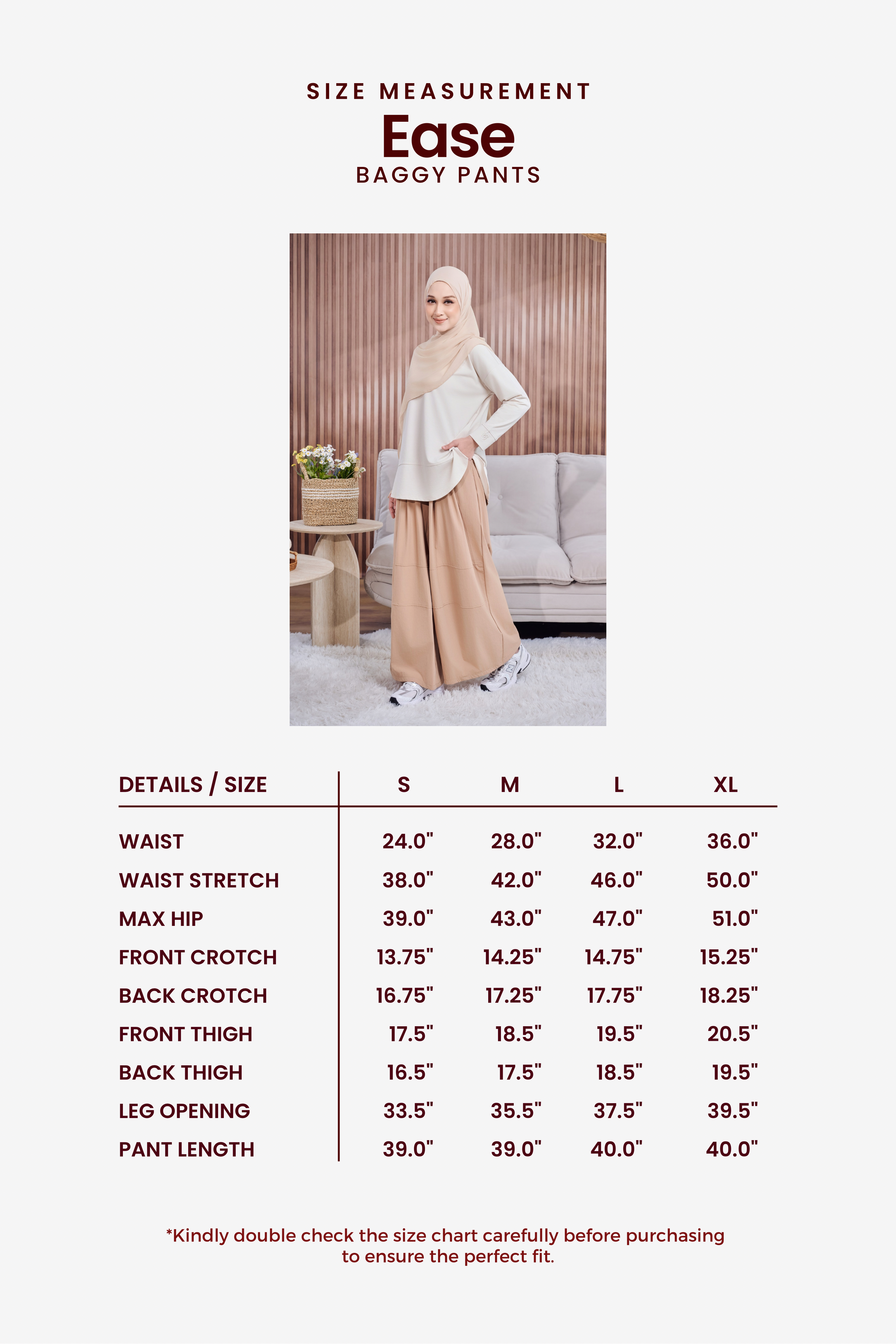 SIZE MEASUREMENT
Ease
BAGGY PANTS

| DETAILS / SIZE | S | M | L | XL |
|---|---|---|---|---|
| WAIST | 24.0" | 28.0" | 32.0" | 36.0" |
| WAIST STRETCH | 38.0" | 42.0" | 46.0" | 50.0" |
| MAX HIP | 39.0" | 43.0" | 47.0" | 51.0" |
| FRONT CROTCH | 13.75" | 14.25" | 14.75" | 15.25" |
| BACK CROTCH | 16.75" | 17.25" | 17.75" | 18.25" |
| FRONT THIGH | 17.5" | 18.5" | 19.5" | 20.5" |
| BACK THIGH | 16.5" | 17.5" | 18.5" | 19.5" |
| LEG OPENING | 33.5" | 35.5" | 37.5" | 39.5" |
| PANT LENGTH | 39.0" | 39.0" | 40.0" | 40.0" |

*Kindly double check the size chart carefully before purchasing to ensure the perfect fit.